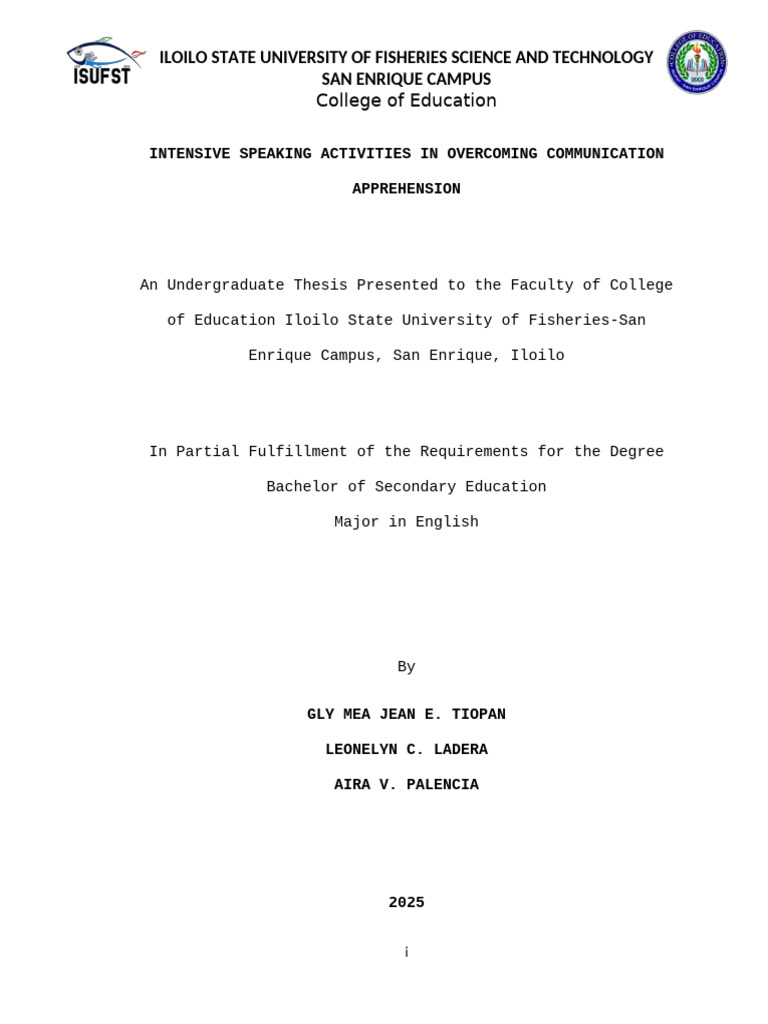 ISUFST

ILOILO STATE UNIVERSITY OF FISHERIES SCIENCE AND TECHNOLOGY
SAN ENRIQUE CAMPUS
College of Education

INTENSIVE SPEAKING ACTIVITIES IN OVERCOMING COMMUNICATION APPREHENSION

An Undergraduate Thesis Presented to the Faculty of College of Education Iloilo State University of Fisheries-San Enrique Campus, San Enrique, Iloilo

In Partial Fulfillment of the Requirements for the Degree
Bachelor of Secondary Education
Major in English

By

GLY MEA JEAN E. TIOPAN
LEONELYN C. LADERA
AIRA V. PALENCIA

2025

i